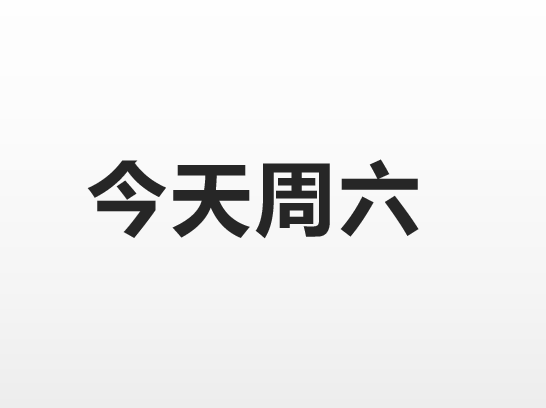 今天周六